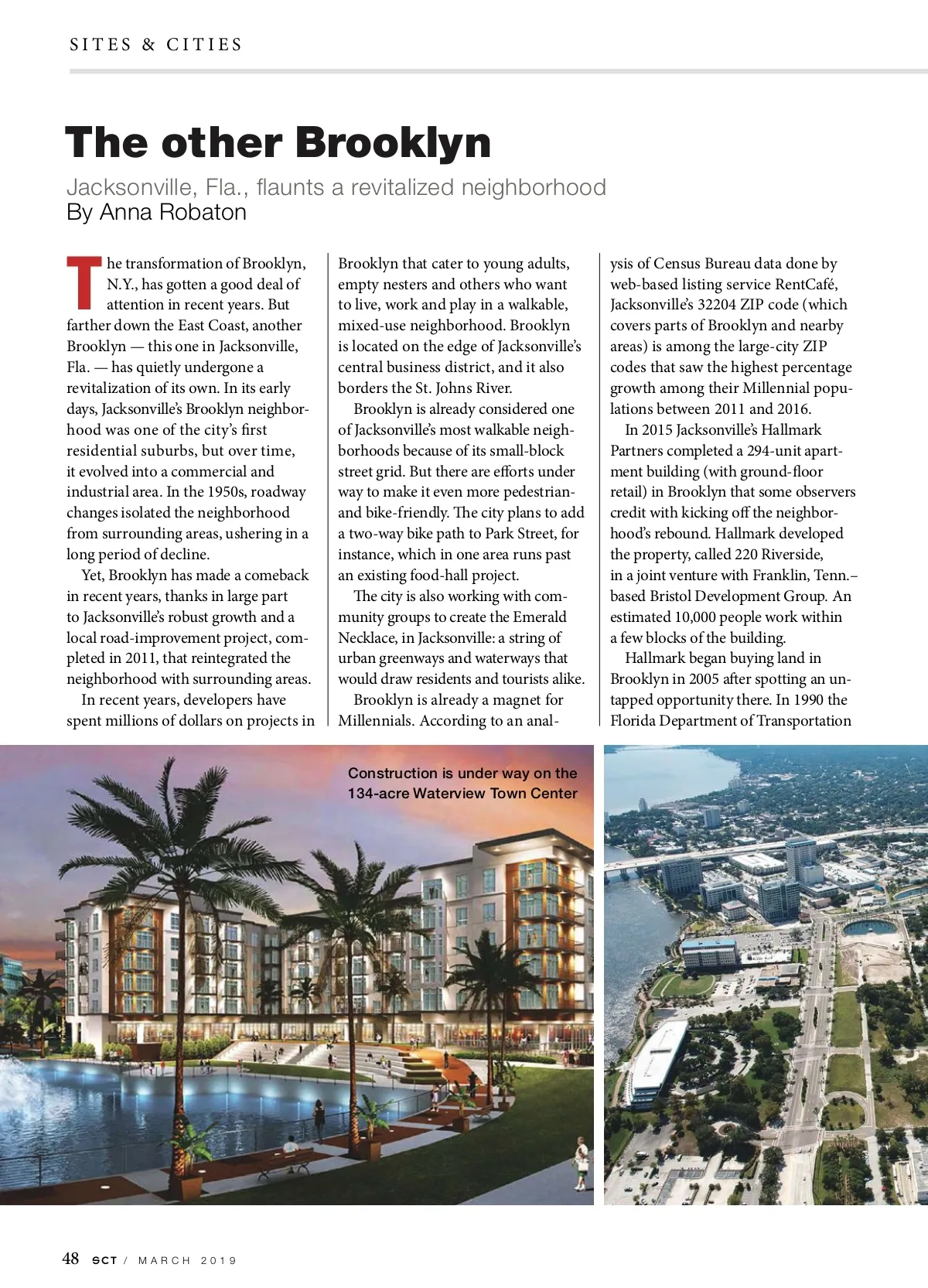 SITES & CITIES

The other Brooklyn

Jacksonville, Fla., flaunts a revitalized neighborhood
By Anna Robaton

The transformation of Brooklyn, N.Y., has gotten a good deal of attention in recent years. But farther down the East Coast, another Brooklyn — this one in Jacksonville, Fla. — has quietly undergone a revitalization of its own. In its early days, Jacksonville's Brooklyn neighborhood was one of the city's first residential suburbs, but over time, it evolved into a commercial and industrial area. In the 1950s, roadway changes isolated the neighborhood from surrounding areas, ushering in a long period of decline.

Yet, Brooklyn has made a comeback in recent years, thanks in large part to Jacksonville's robust growth and a local road-improvement project, completed in 2011, that reintegrated the neighborhood with surrounding areas.

In recent years, developers have spent millions of dollars on projects in Brooklyn that cater to young adults, empty nesters and others who want to live, work and play in a walkable, mixed-use neighborhood. Brooklyn is located on the edge of Jacksonville's central business district, and it also borders the St. Johns River.

Brooklyn is already considered one of Jacksonville's most walkable neighborhoods because of its small-block street grid. But there are efforts under way to make it even more pedestrian- and bike-friendly. The city plans to add a two-way bike path to Park Street, for instance, which in one area runs past an existing food-hall project.

The city is also working with community groups to create the Emerald Necklace, in Jacksonville: a string of urban greenways and waterways that would draw residents and tourists alike.

Brooklyn is already a magnet for Millennials. According to an analysis of Census Bureau data done by web-based listing service RentCafé, Jacksonville's 32204 ZIP code (which covers parts of Brooklyn and nearby areas) is among the large-city ZIP codes that saw the highest percentage growth among their Millennial populations between 2011 and 2016.

In 2015 Jacksonville's Hallmark Partners completed a 294-unit apartment building (with ground-floor retail) in Brooklyn that some observers credit with kicking off the neighborhood's rebound. Hallmark developed the property, called 220 Riverside, in a joint venture with Franklin, Tenn.–based Bristol Development Group. An estimated 10,000 people work within a few blocks of the building.

Hallmark began buying land in Brooklyn in 2005 after spotting an untapped opportunity there. In 1990 the Florida Department of Transportation

Construction is under way on the 134-acre Waterview Town Center

48 SCT / MARCH 2019